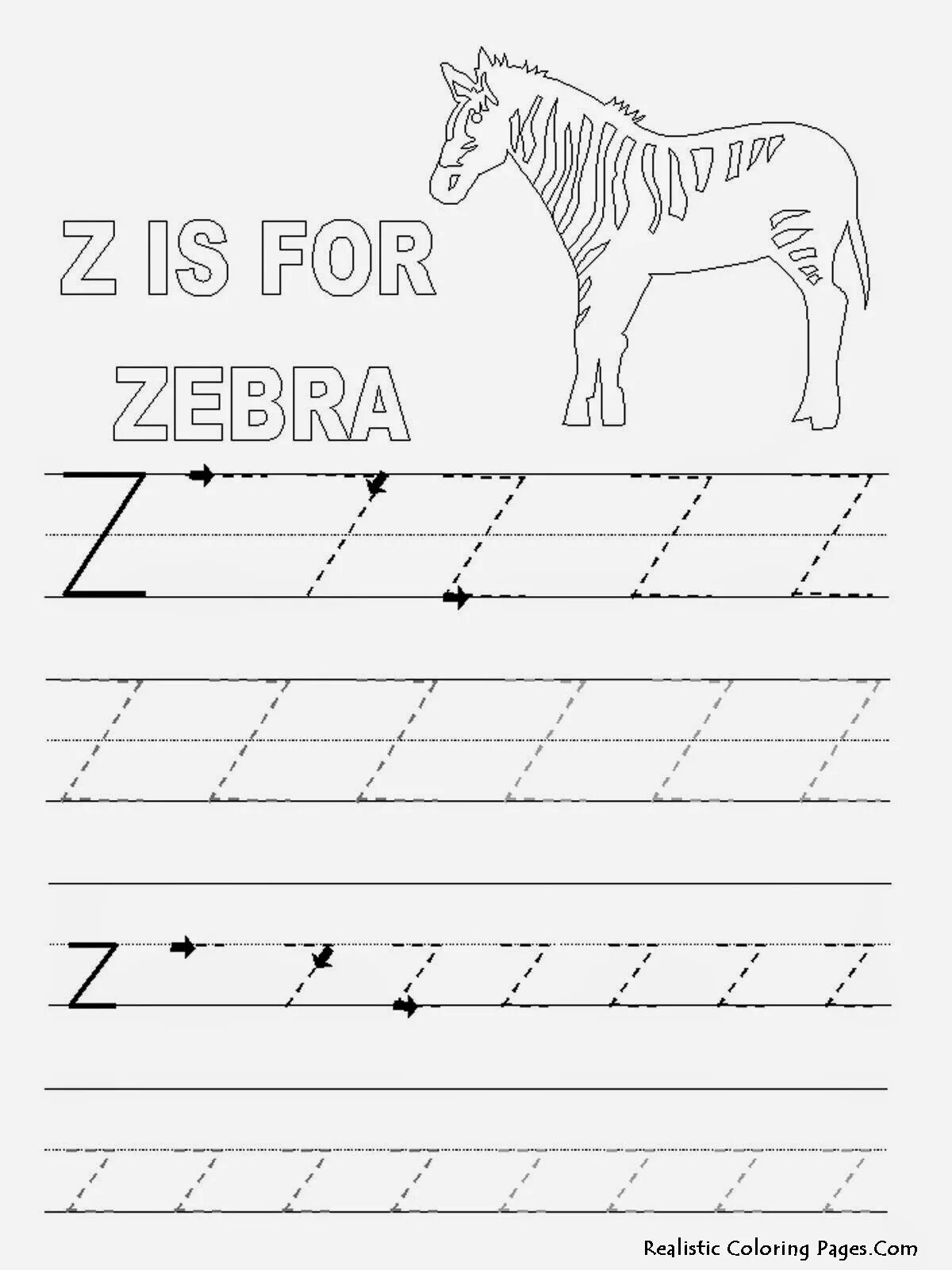 Z IS FOR ZEBRA

Z

z

Realistic Coloring Pages.Com